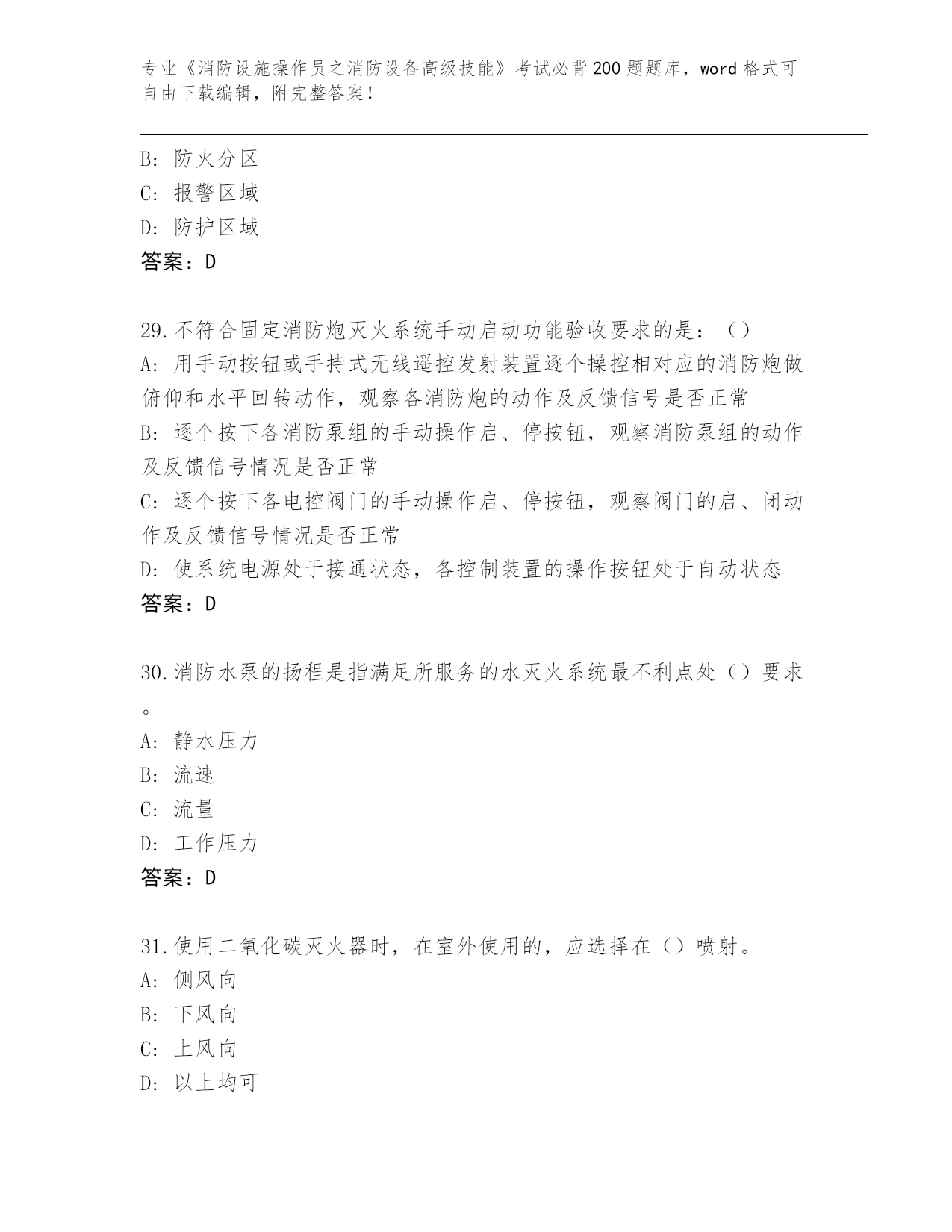 专业《消防设施操作员之消防设备高级技能》考试必背200题题库，word格式可自由下载编辑，附完整答案！

B: 防火分区
C: 报警区域
D: 防护区域
答案：D

29.不符合固定消防炮灭火系统手动启动功能验收要求的是：（）
A: 用手动按钮或手持式无线遥控发射装置逐个操控相对应的消防炮做俯仰和水平回转动作，观察各消防炮的动作及反馈信号是否正常
B: 逐个按下各消防泵组的手动操作启、停按钮，观察消防泵组的动作及反馈信号情况是否正常
C: 逐个按下各电控阀门的手动操作启、停按钮，观察阀门的启、闭动作及反馈信号情况是否正常
D: 使系统电源处于接通状态，各控制装置的操作按钮处于自动状态
答案：D

30.消防水泵的扬程是指满足所服务的水灭火系统最不利点处（）要求。
A: 静水压力
B: 流速
C: 流量
D: 工作压力
答案：D

31.使用二氧化碳灭火器时，在室外使用的，应选择在（）喷射。
A: 侧风向
B: 下风向
C: 上风向
D: 以上均可